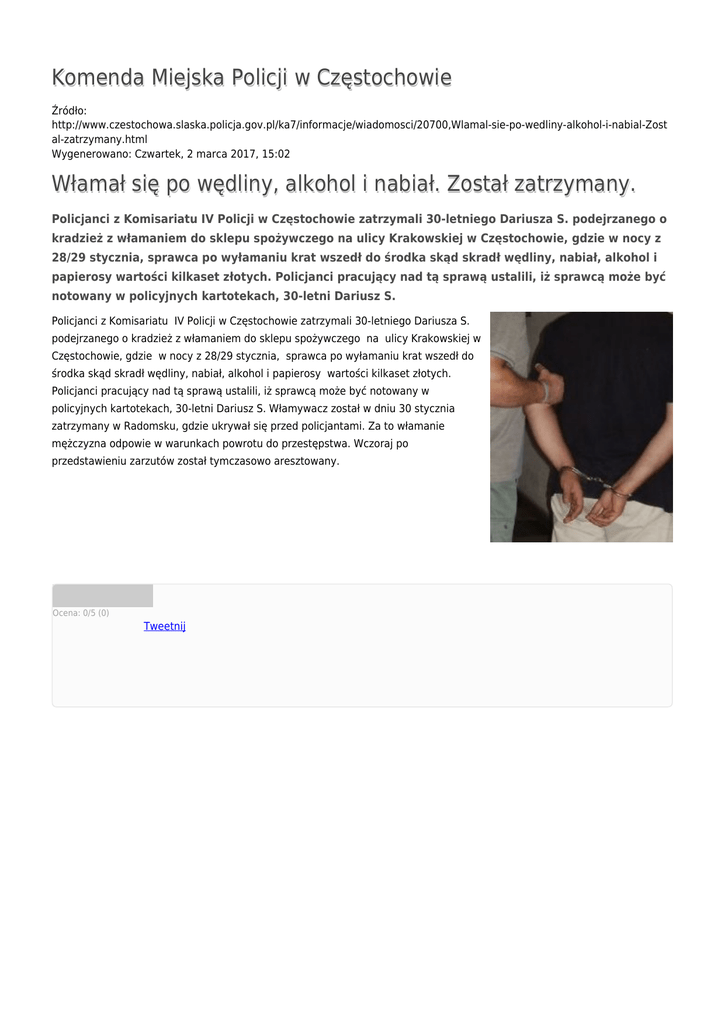 Komenda Miejska Policji w Częstochowie

Źródło:
http://www.czestochowa.slaska.policja.gov.pl/ka7/informacje/wiadomosci/20700,Wlamal-sie-po-wedliny-alkohol-i-nabial-Zostal-zatrzymany.html
Wygenerowano: Czwartek, 2 marca 2017, 15:02

Włamał się po wędliny, alkohol i nabiał. Został zatrzymany.

Policjanci z Komisariatu IV Policji w Częstochowie zatrzymali 30-letniego Dariusza S. podejrzanego o kradzież z włamaniem do sklepu spożywczego na ulicy Krakowskiej w Częstochowie, gdzie w nocy z 28/29 stycznia, sprawca po wyłamaniu krat wszedł do środka skąd skradł wędliny, nabiał, alkohol i papierosy wartości kilkaset złotych. Policjanci pracujący nad tą sprawą ustalili, iż sprawcą może być notowany w policyjnych kartotekach, 30-letni Dariusz S.

Policjanci z Komisariatu IV Policji w Częstochowie zatrzymali 30-letniego Dariusza S. podejrzanego o kradzież z włamaniem do sklepu spożywczego na ulicy Krakowskiej w Częstochowie, gdzie w nocy z 28/29 stycznia, sprawca po wyłamaniu krat wszedł do środka skąd skradł wędliny, nabiał, alkohol i papierosy wartości kilkaset złotych. Policjanci pracujący nad tą sprawą ustalili, iż sprawcą może być notowany w policyjnych kartotekach, 30-letni Dariusz S. Włamywacz został w dniu 30 stycznia zatrzymany w Radomsku, gdzie ukrywał się przed policjantami. Za to włamanie mężczyzna odpowie w warunkach powrotu do przestępstwa. Wczoraj po przedstawieniu zarzutów został tymczasowo aresztowany.

Ocena: 0/5 (0)
Tweetnij